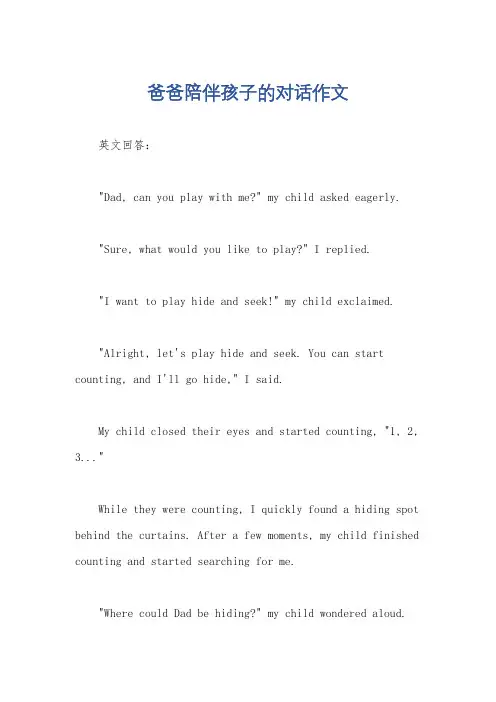 爸爸陪伴孩子的对话作文

英文回答：

"Dad, can you play with me?" my child asked eagerly.

"Sure, what would you like to play?" I replied.

"I want to play hide and seek!" my child exclaimed.

"Alright, let's play hide and seek. You can start counting, and I'll go hide," I said.

My child closed their eyes and started counting, "1, 2, 3..."

While they were counting, I quickly found a hiding spot behind the curtains. After a few moments, my child finished counting and started searching for me.

"Where could Dad be hiding?" my child wondered aloud.